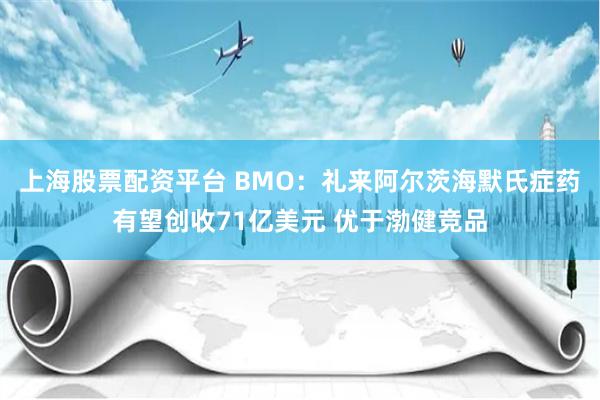 上海股票配资平台 BMO：礼来阿尔茨海默氏症药有望创收71亿美元 优于渤健竞品